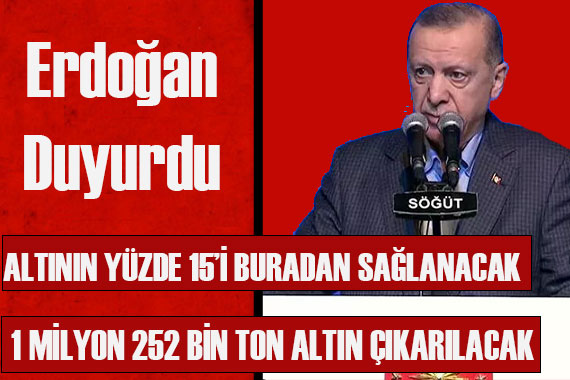 Erdoğan Duyurdu

SÖĞÜT

ALTININ YÜZDE 15'İ BURADAN SAĞLANACAK

1 MİLYON 252 BİN TON ALTIN ÇIKARILACAK